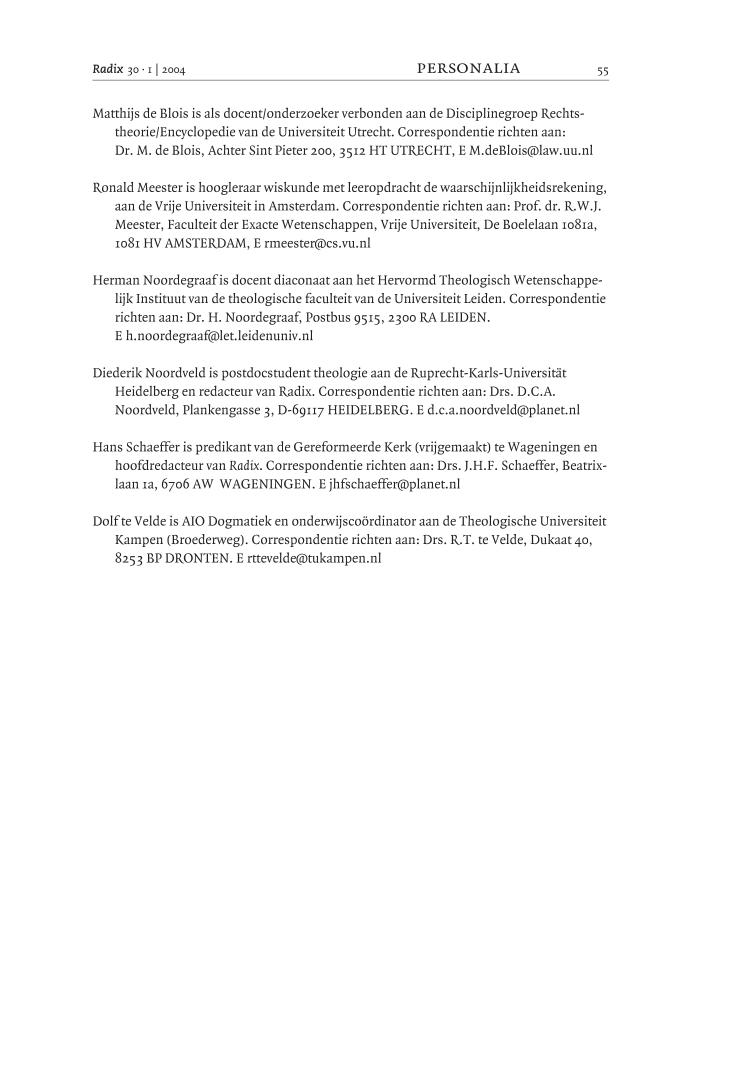 Radix 30 · 1 | 2004 PERSONALIA 55

Matthijs de Blois is als docent/onderzoeker verbonden aan de Disciplinegroep Rechtstheorie/Encyclopedie van de Universiteit Utrecht. Correspondentie richten aan: Dr. M. de Blois, Achter Sint Pieter 200, 3512 HT UTRECHT, E M.deBlois@law.uu.nl

Ronald Meester is hoogleraar wiskunde met leeropdracht de waarschijnlijkheidsrekening, aan de Vrije Universiteit in Amsterdam. Correspondentie richten aan: Prof. dr. R.W.J. Meester, Faculteit der Exacte Wetenschappen, Vrije Universiteit, De Boelelaan 1081a, 1081 HV AMSTERDAM, E rmeester@cs.vu.nl

Herman Noordegraaf is docent diaconaat aan het Hervormd Theologisch Wetenschappelijk Instituut van de theologische faculteit van de Universiteit Leiden. Correspondentie richten aan: Dr. H. Noordegraaf, Postbus 9515, 2300 RA LEIDEN. E h.noordegraaf@let.leidenuniv.nl

Diederik Noordveld is postdocstudent theologie aan de Ruprecht-Karls-Universität Heidelberg en redacteur van Radix. Correspondentie richten aan: Drs. D.C.A. Noordveld, Plankengasse 3, D-69117 HEIDELBERG. E d.c.a.noordveld@planet.nl

Hans Schaeffer is predikant van de Gereformeerde Kerk (vrijgemaakt) te Wageningen en hoofdredacteur van Radix. Correspondentie richten aan: Drs. J.H.F. Schaeffer, Beatrixlaan 1a, 6706 AW WAGENINGEN. E jhfschaeffer@planet.nl

Dolf te Velde is AIO Dogmatiek en onderwijscoördinator aan de Theologische Universiteit Kampen (Broederweg). Correspondentie richten aan: Drs. R.T. te Velde, Dukaat 40, 8253 BP DRONTEN. E rttevelde@tukampen.nl